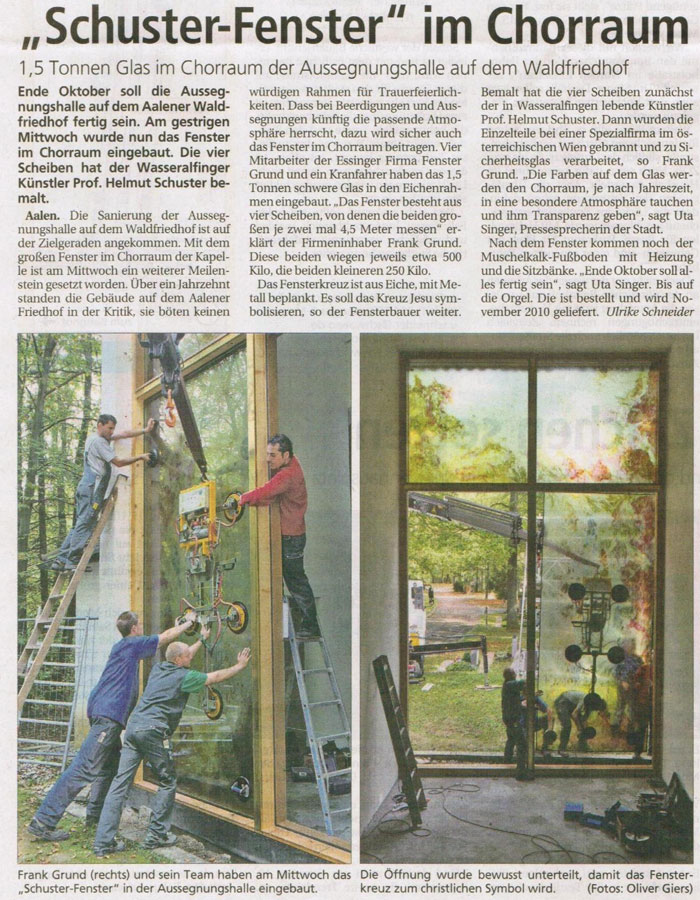 „Schuster-Fenster“ im Chorraum

1,5 Tonnen Glas im Chorraum der Aussegnungshalle auf dem Waldfriedhof

Ende Oktober soll die Aussegnungshalle auf dem Aalener Waldfriedhof fertig sein. Am gestrigen Mittwoch wurde nun das Fenster im Chorraum eingebaut. Die vier Scheiben hat der Wasseralfinger Künstler Prof. Helmut Schuster bemalt.

Aalen. Die Sanierung der Aussegnungshalle auf dem Waldfriedhof ist auf der Zielgeraden angekommen. Mit dem großen Fenster im Chorraum der Kapelle ist am Mittwoch ein weiterer Meilenstein gesetzt worden. Über ein Jahrzehnt standen die Gebäude auf dem Aalener Friedhof in der Kritik, sie böten keinen würdigen Rahmen für Trauerfeierlichkeiten. Dass bei Beerdigungen und Aussegnungen künftig die passende Atmosphäre herrscht, dazu wird sicher auch das Fenster im Chorraum beitragen. Vier Mitarbeiter der Essinger Firma Fenster Grund und ein Kranfahrer haben das 1,5 Tonnen schwere Glas in den Eichenrahmen eingebaut. „Das Fenster besteht aus vier Scheiben, von denen die beiden großen je zwei mal 4,5 Meter messen“ erklärt der Firmeninhaber Frank Grund. Diese beiden wiegen jeweils etwa 500 Kilo, die beiden kleineren 250 Kilo.

Das Fensterkreuz ist aus Eiche, mit Metall beplankt. Es soll das Kreuz Jesu symbolisieren, so der Fensterbauer weiter. Bemalt hat die vier Scheiben zunächst der in Wasseralfingen lebende Künstler Prof. Helmut Schuster. Dann wurden die Einzelteile bei einer Spezialfirma im österreichischen Wien gebrannt und zu Sicherheitsglas verarbeitet, so Frank Grund. „Die Farben auf dem Glas werden den Chorraum, je nach Jahreszeit, in eine besondere Atmosphäre tauchen und ihm Transparenz geben“, sagt Uta Singer, Pressesprecherin der Stadt.

Nach dem Fenster kommen noch der Muschelkalk-Fußboden mit Heizung und die Sitzbänke. „Ende Oktober soll alles fertig sein“, sagt Uta Singer. Bis auf die Orgel. Die ist bestellt und wird November 2010 geliefert. Ulrike Schneider

Frank Grund (rechts) und sein Team haben am Mittwoch das „Schuster-Fenster“ in der Aussegnungshalle eingebaut.

Die Öffnung wurde bewusst unterteilt, damit das Fensterkreuz zum christlichen Symbol wird. (Fotos: Oliver Giers)